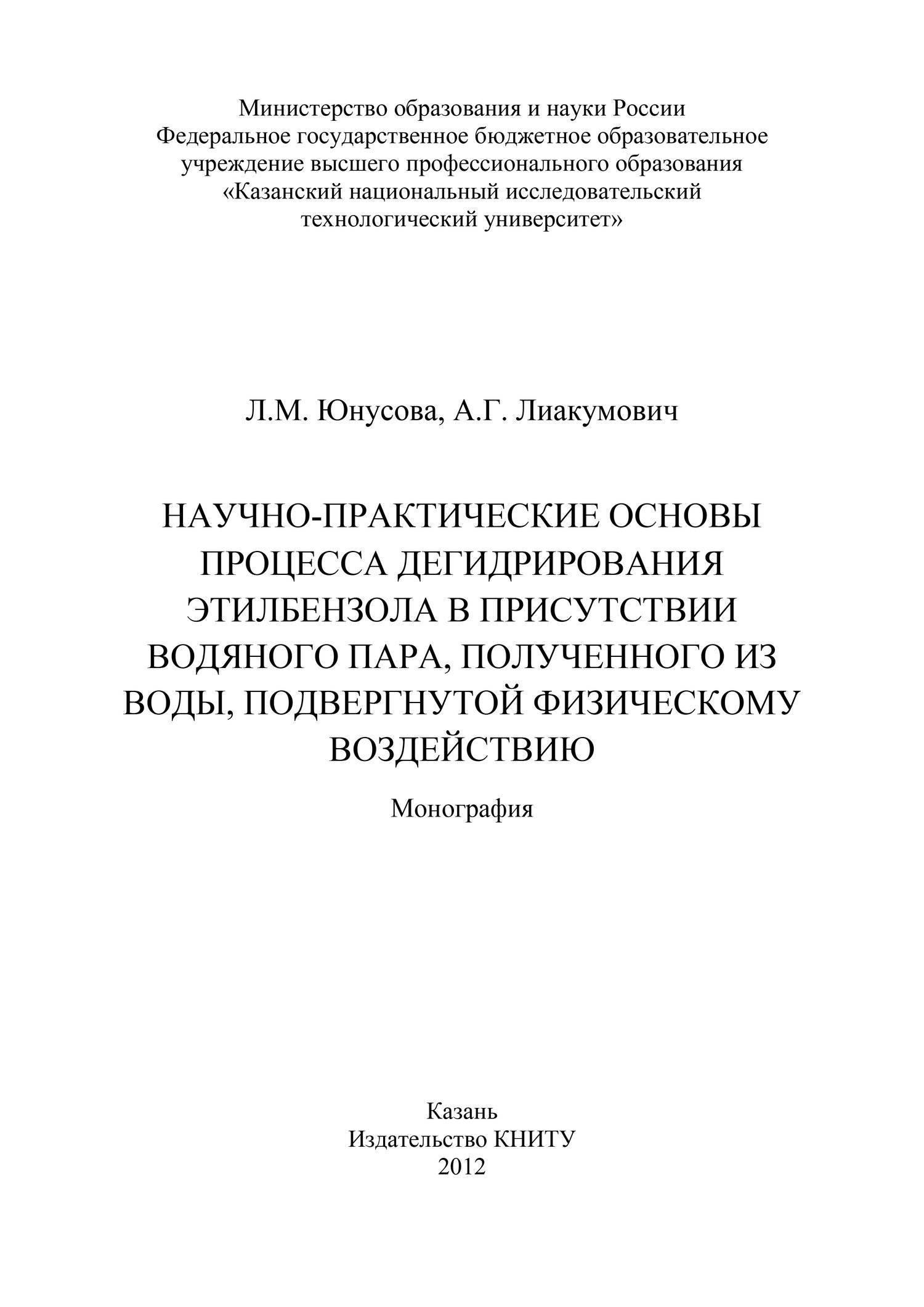 Министерство образования и науки России
Федеральное государственное бюджетное образовательное учреждение высшего профессионального образования
«Казанский национальный исследовательский технологический университет»

Л.М. Юнусова, А.Г. Лиакумович

НАУЧНО-ПРАКТИЧЕСКИЕ ОСНОВЫ ПРОЦЕССА ДЕГИДРИРОВАНИЯ ЭТИЛБЕНЗОЛА В ПРИСУТСТВИИ ВОДЯНОГО ПАРА, ПОЛУЧЕННОГО ИЗ ВОДЫ, ПОДВЕРГНУТОЙ ФИЗИЧЕСКОМУ ВОЗДЕЙСТВИЮ

Монография

Казань
Издательство КНИТУ
2012